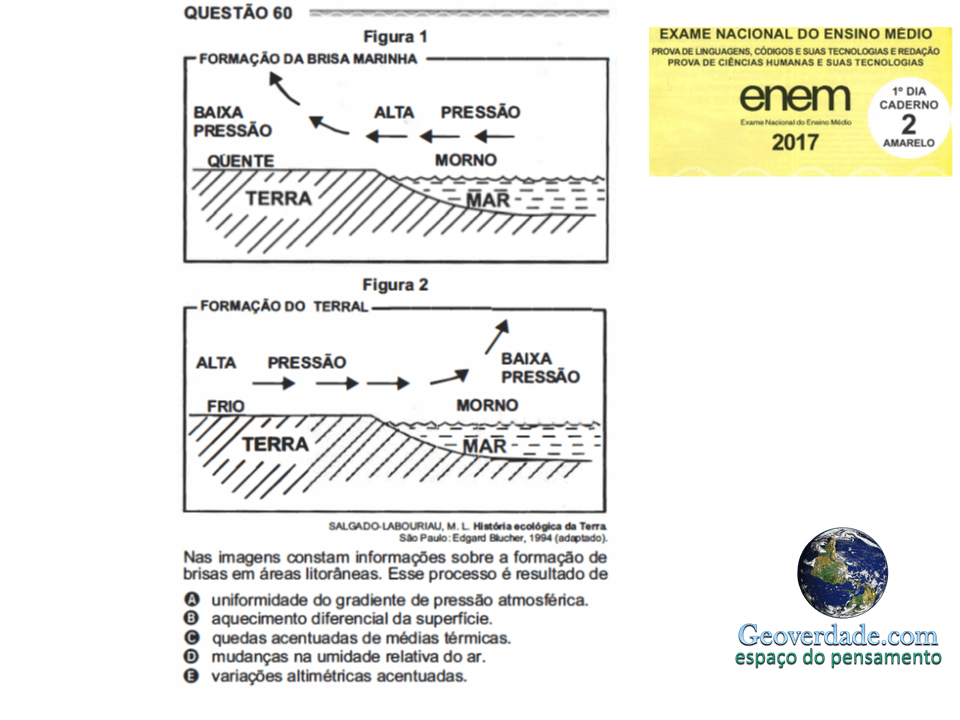 QUESTÃO 60

Figura 1

FORMAÇÃO DA BRISA MARINHA

BAIXA PRESSÃO

ALTA PRESSÃO

QUENTE

MORNO

TERRA

MAR

Figura 2

FORMAÇÃO DO TERRAL

ALTA PRESSÃO

BAIXA PRESSÃO

FRIO

MORNO

TERRA

MAR

SALGADO-LABOURIAU, M. L. História ecológica da Terra. São Paulo: Edgard Blucher, 1994 (adaptado).

Nas imagens constam informações sobre a formação de brisas em áreas litorâneas. Esse processo é resultado de

A uniformidade do gradiente de pressão atmosférica.
B aquecimento diferencial da superfície.
C quedas acentuadas de médias térmicas.
D mudanças na umidade relativa do ar.
E variações altimétricas acentuadas.

EXAME NACIONAL DO ENSINO MÉDIO
PROVA DE LINGUAGENS, CÓDIGOS E SUAS TECNOLOGIAS E REDAÇÃO
PROVA DE CIÊNCIAS HUMANAS E SUAS TECNOLOGIAS

enem
Exame Nacional do Ensino Médio
2017

1º DIA
CADERNO
2
AMARELO

Geoverdade.com
espaço do pensamento